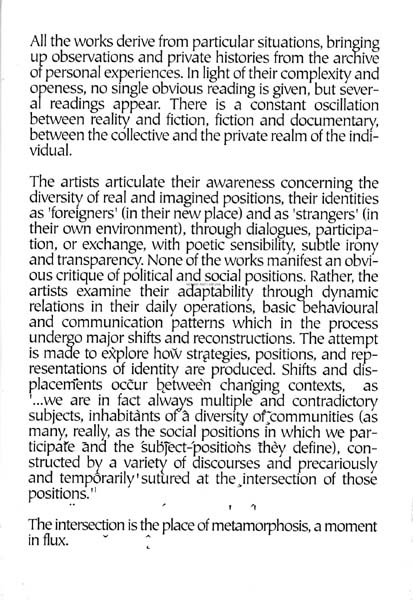 All the works derive from particular situations, bringing up observations and private histories from the archive of personal experiences. In light of their complexity and openess, no single obvious reading is given, but several readings appear. There is a constant oscillation between reality and fiction, fiction and documentary, between the collective and the private realm of the individual.

The artists articulate their awareness concerning the diversity of real and imagined positions, their identities as 'foreigners' (in their new place) and as 'strangers' (in their own environment), through dialogues, participation, or exchange, with poetic sensibility, subtle irony and transparency. None of the works manifest an obvious critique of political and social positions. Rather, the artists examine their adaptability through dynamic relations in their daily operations, basic behavioural and communication patterns which in the process undergo major shifts and reconstructions. The attempt is made to explore how strategies, positions, and representations of identity are produced. Shifts and displacements occur between changing contexts, as '...we are in fact always multiple and contradictory subjects, inhabitants of a diversity of communities (as many, really, as the social positions in which we participate and the subject-positions they define), constructed by a variety of discourses and precariously and temporarily sutured at the intersection of those positions.'¹

The intersection is the place of metamorphosis, a moment in flux.